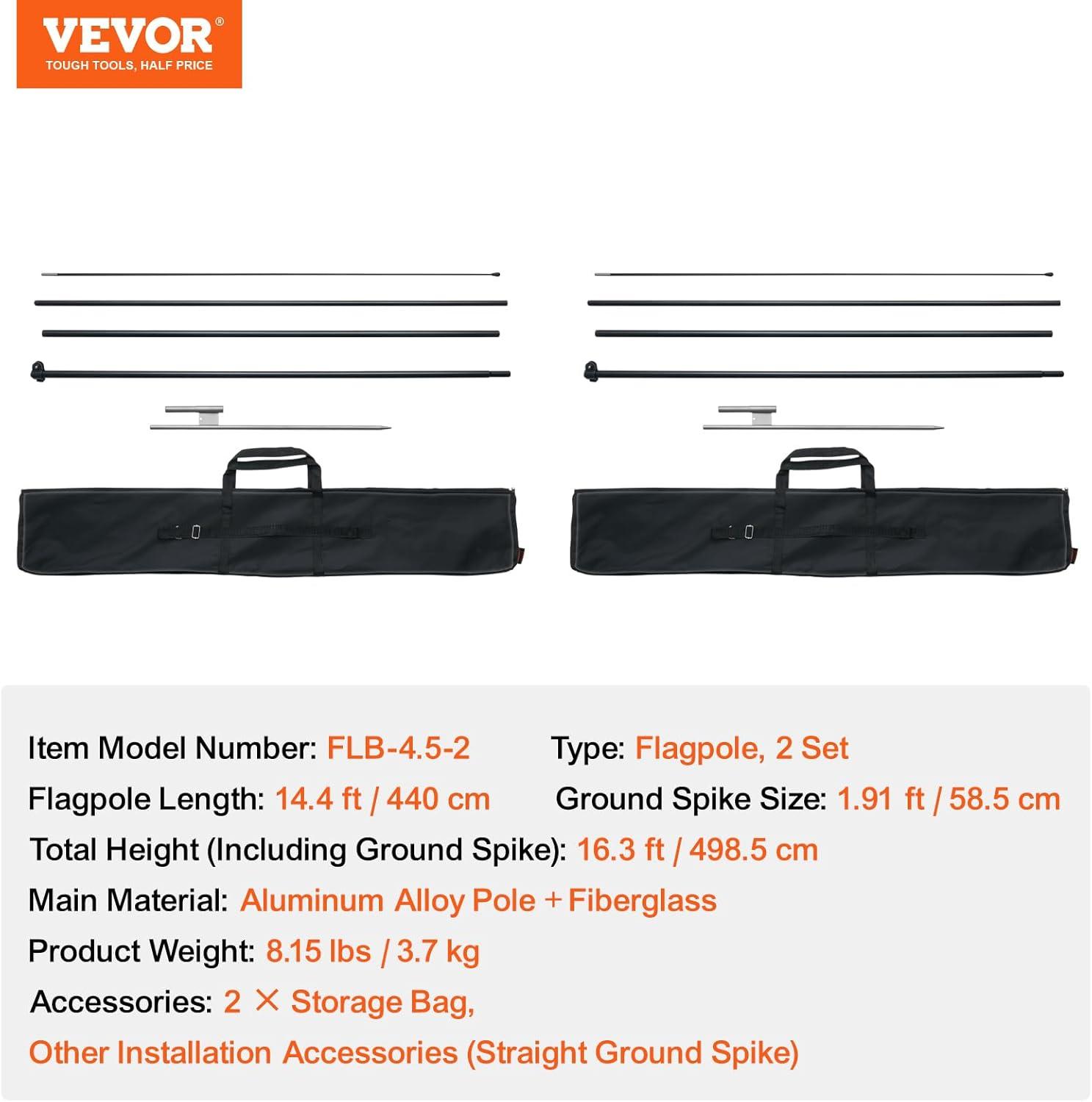 VEVOR®
TOUGH TOOLS, HALF PRICE

Item Model Number: FLB-4.5-2
Type: Flagpole, 2 Set
Flagpole Length: 14.4 ft / 440 cm
Ground Spike Size: 1.91 ft / 58.5 cm
Total Height (Including Ground Spike): 16.3 ft / 498.5 cm
Main Material: Aluminum Alloy Pole + Fiberglass
Product Weight: 8.15 lbs / 3.7 kg
Accessories: 2 × Storage Bag,
Other Installation Accessories (Straight Ground Spike)